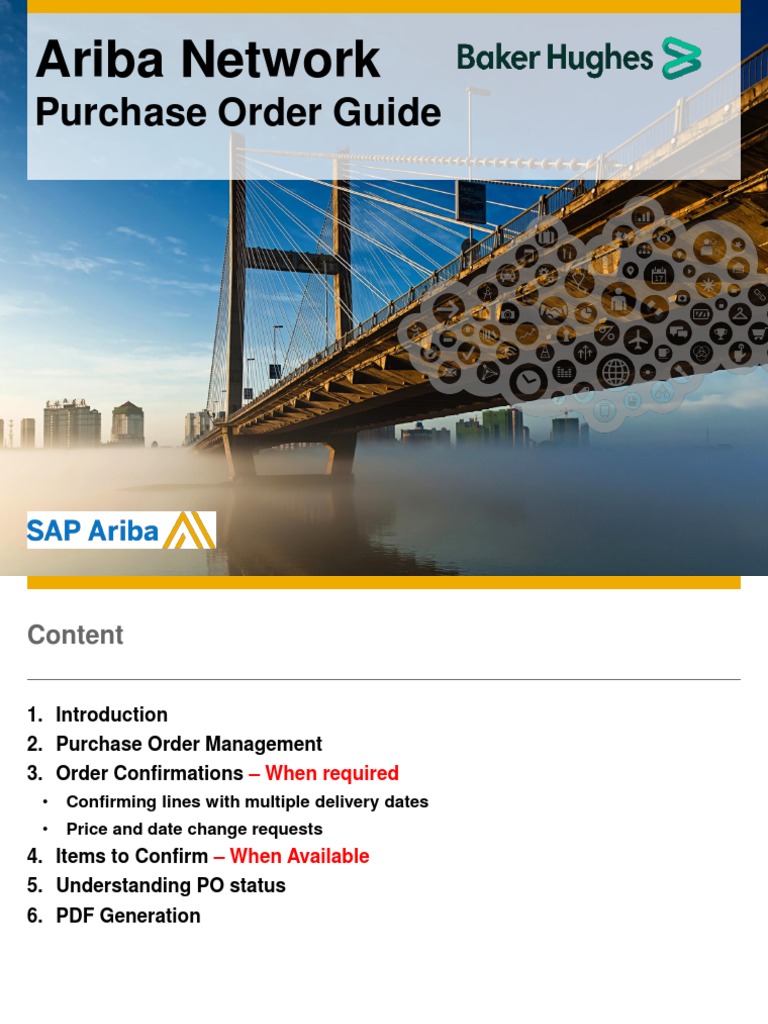 Ariba Network

Purchase Order Guide

Baker Hughes

SAP Ariba

Content

1. Introduction
2. Purchase Order Management
3. Order Confirmations – When required
• Confirming lines with multiple delivery dates
• Price and date change requests
4. Items to Confirm – When Available
5. Understanding PO status
6. PDF Generation